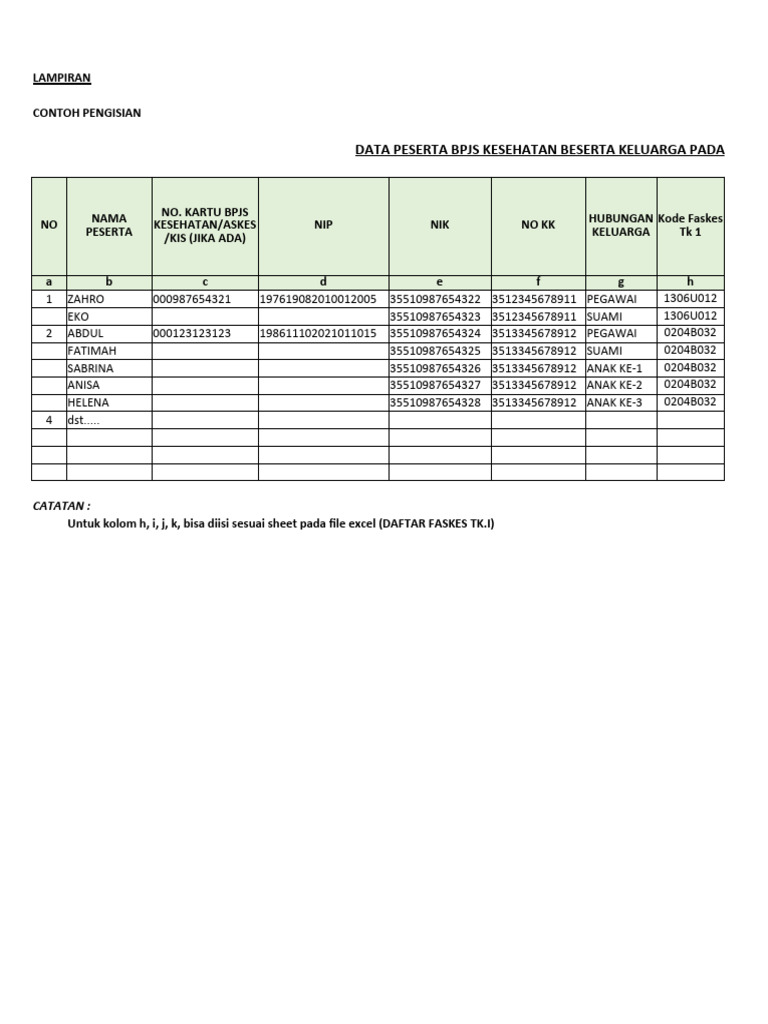 LAMPIRAN

CONTOH PENGISIAN

DATA PESERTA BPJS KESEHATAN BESERTA KELUARGA PADA

| NO | NAMA PESERTA | NO. KARTU BPJS KESEHATAN/ASKES /KIS (JIKA ADA) | NIP | NIK | NO KK | HUBUNGAN KELUARGA | Kode Faskes Tk 1 |
|---|---|---|---|---|---|---|---|
| a | b | c | d | e | f | g | h |
| 1 | ZAHRO | 000987654321 | 197619082010012005 | 35510987654322 | 3512345678911 | PEGAWAI | 1306U012 |
|  | EKO |  |  | 35510987654323 | 3512345678911 | SUAMI | 1306U012 |
| 2 | ABDUL | 000123123123 | 198611102021011015 | 35510987654324 | 3513345678912 | PEGAWAI | 0204B032 |
|  | FATIMAH |  |  | 35510987654325 | 3513345678912 | SUAMI | 0204B032 |
|  | SABRINA |  |  | 35510987654326 | 3513345678912 | ANAK KE-1 | 0204B032 |
|  | ANISA |  |  | 35510987654327 | 3513345678912 | ANAK KE-2 | 0204B032 |
|  | HELENA |  |  | 35510987654328 | 3513345678912 | ANAK KE-3 | 0204B032 |
| 4 | dst..... |  |  |  |  |  |  |
|  |  |  |  |  |  |  |  |
|  |  |  |  |  |  |  |  |
|  |  |  |  |  |  |  |  |

CATATAN :
Untuk kolom h, i, j, k, bisa diisi sesuai sheet pada file excel (DAFTAR FASKES TK.I)